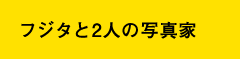 フジタと2人の写真家